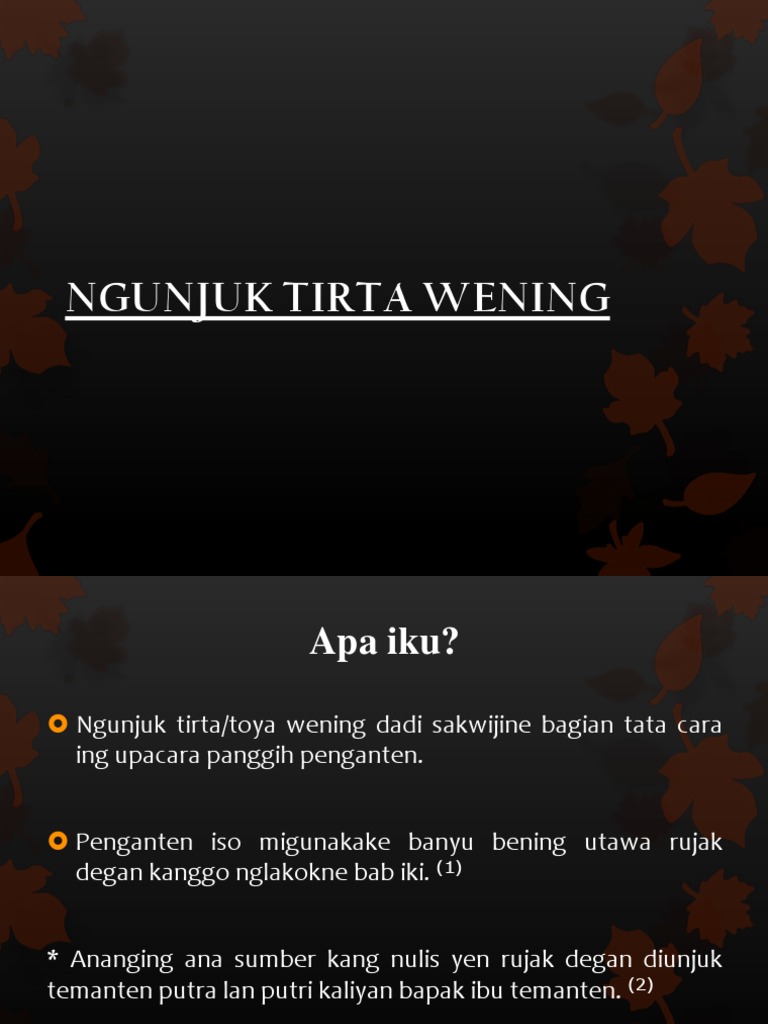 NGUNJUK TIRTA WENING

Apa iku?

Ngunjuk tirta/toya wening dadi sakwijine bagian tata cara ing upacara panggih penganten.

Penganten iso migunakake banyu bening utawa rujak degan kanggo nglakokne bab iki. $^{(1)}$

* Ananging ana sumber kang nulis yen rujak degan diunjuk temanten putra lan putri kaliyan bapak ibu temanten. $^{(2)}$